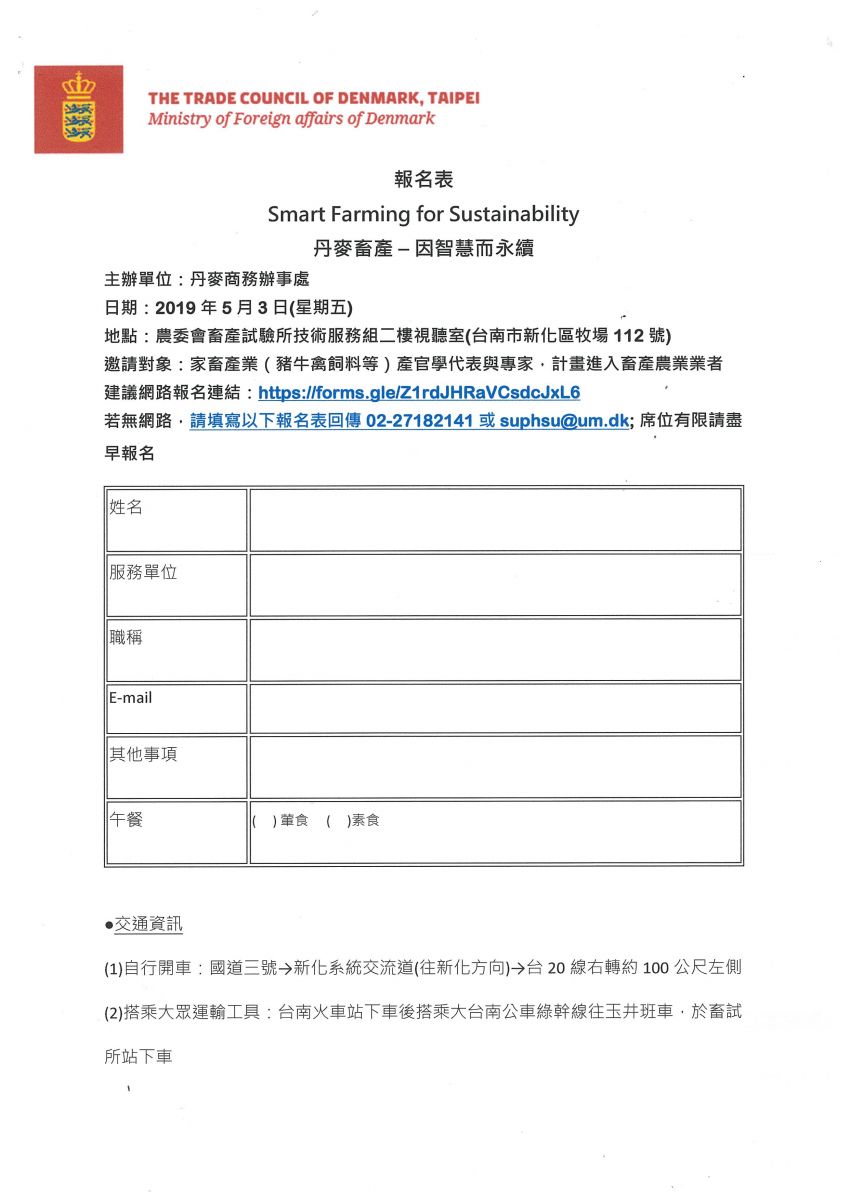 THE TRADE COUNCIL OF DENMARK, TAIPEI
Ministry of Foreign affairs of Denmark

報名表
Smart Farming for Sustainability
丹麥畜產 – 因智慧而永續

主辦單位：丹麥商務辦事處
日期：2019 年 5 月 3 日(星期五)
地點：農委會畜產試驗所技術服務組二樓視聽室(台南市新化區牧場 112 號)
邀請對象：家畜產業（豬牛禽飼料等）產官學代表與專家，計畫進入畜產農業業者
建議網路報名連結：https://forms.gle/Z1rdJHRaVCsdcJxL6
若無網路，請填寫以下報名表回傳 02-27182141 或 suphsu@um.dk; 席位有限請盡早報名

| 姓名 | |
|---|---|
| 服務單位 | |
| 職稱 | |
| E-mail | |
| 其他事項 | |
| 午餐 | ( )葷食 ( )素食 |

●交通資訊

(1)自行開車：國道三號→新化系統交流道(往新化方向)→台 20 線右轉約 100 公尺左側

(2)搭乘大眾運輸工具：台南火車站下車後搭乘大台南公車綠幹線往玉井班車，於畜試所站下車